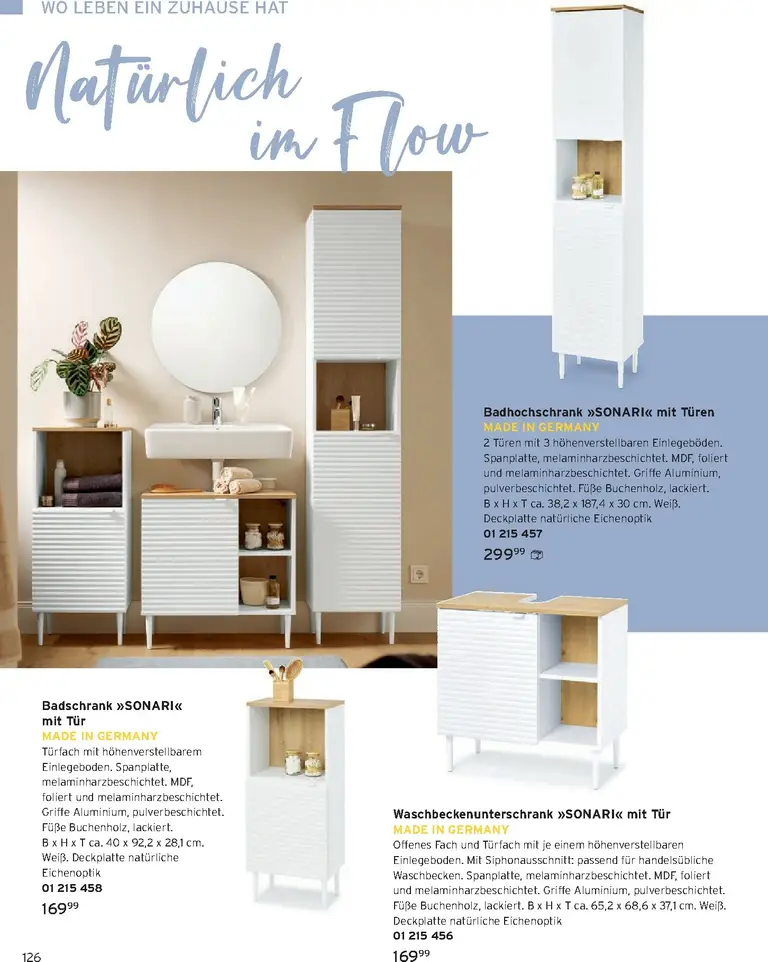 WO LEBEN EIN ZUHAUSE HAT

Natürlich im Flow

Badhochschrank »SONARI« mit Türen
MADE IN GERMANY
2 Türen mit 3 höhenverstellbaren Einlegeböden. Spanplatte, melaminharzbeschichtet. MDF, foliert und melaminharzbeschichtet. Griffe Aluminium, pulverbeschichtet. Füße Buchenholz, lackiert. B x H x T ca. 38,2 x 187,4 x 30 cm. Weiß. Deckplatte natürliche Eichenoptik
01 215 457
$299^{99}$

Badschrank »SONARI« mit Tür
MADE IN GERMANY
Türfach mit höhenverstellbarem Einlegeboden. Spanplatte, melaminharzbeschichtet. MDF, foliert und melaminharzbeschichtet. Griffe Aluminium, pulverbeschichtet. Füße Buchenholz, lackiert. B x H x T ca. 40 x 92,2 x 28,1 cm. Weiß. Deckplatte natürliche Eichenoptik
01 215 458
$169^{99}$

Waschbeckenunterschrank »SONARI« mit Tür
MADE IN GERMANY
Offenes Fach und Türfach mit je einem höhenverstellbaren Einlegeboden. Mit Siphonausschnitt: passend für handelsübliche Waschbecken. Spanplatte, melaminharzbeschichtet. MDF, foliert und melaminharzbeschichtet. Griffe Aluminium, pulverbeschichtet. Füße Buchenholz, lackiert. B x H x T ca. 65,2 x 68,6 x 37,1 cm. Weiß. Deckplatte natürliche Eichenoptik
01 215 456
$169^{99}$

126